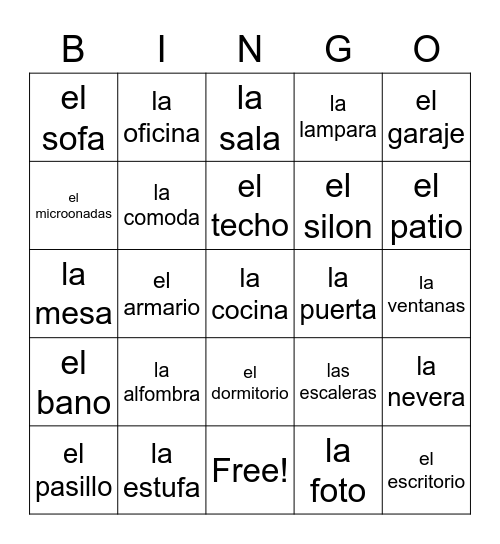 | B | I | N | G | O |
|---|---|---|---|---|
| el sofa | la oficina | la sala | la lampara | el garaje |
| el microonadas | la comoda | el techo | el silon | el patio |
| la mesa | el armario | la cocina | la puerta | la ventanas |
| el bano | la alfombra | el dormitorio | las escaleras | la nevera |
| el pasillo | la estufa | Free! | la foto | el escritorio |